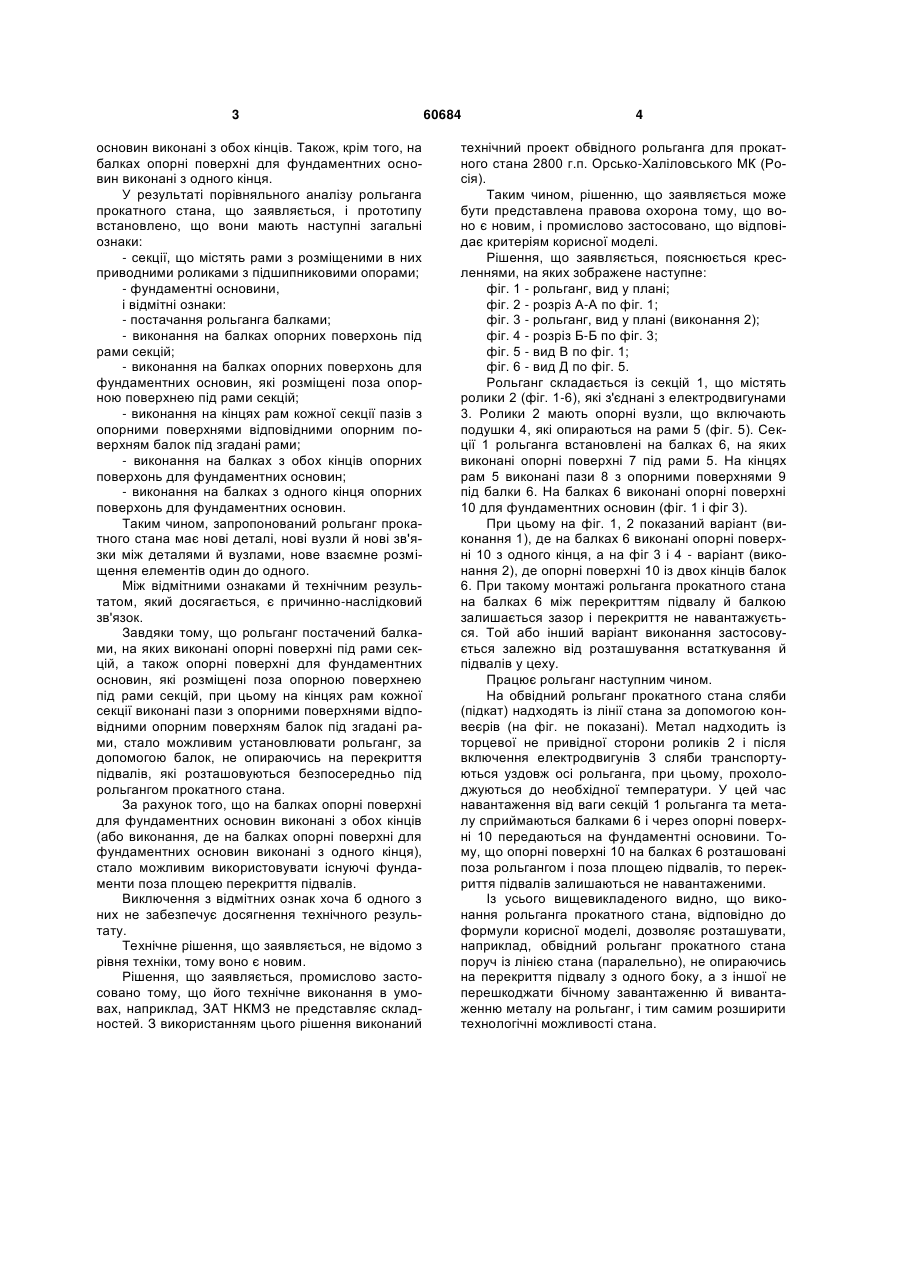 3 60684 4

основин виконані з обох кінців. Також, крім того, на балках опорні поверхні для фундаментних основин виконані з одного кінця.

У результаті порівняльного аналізу рольганга прокатного стана, що заявляється, і прототипу встановлено, що вони мають наступні загальні ознаки:

- секції, що містять рами з розміщеними в них приводними роликами з підшипниковими опорами;

- фундаментні основини,

і відмітні ознаки:

- постачання рольганга балками;

- виконання на балках опорних поверхонь під рами секцій;

- виконання на балках опорних поверхонь для фундаментних основин, які розміщені поза опорною поверхнею під рами секцій;

- виконання на кінцях рам кожної секції пазів з опорними поверхнями відповідними опорним поверхням балок під згадані рами;

- виконання на балках з обох кінців опорних поверхонь для фундаментних основин;

- виконання на балках з одного кінця опорних поверхонь для фундаментних основин.

Таким чином, запропонований рольганг прокатного стана має нові деталі, нові вузли й нові зв'язки між деталями й вузлами, нове взаємне розміщення елементів один до одного.

Між відмітними ознаками й технічним результатом, який досягається, є причинно-наслідковий зв'язок.

Завдяки тому, що рольганг постачений балками, на яких виконані опорні поверхні під рами секцій, а також опорні поверхні для фундаментних основин, які розміщені поза опорною поверхнею під рами секцій, при цьому на кінцях рам кожної секції виконані пази з опорними поверхнями відповідними опорним поверхням балок під згадані рами, стало можливим установлювати рольганг, за допомогою балок, не опираючись на перекриття підвалів, які розташовуються безпосередньо під рольгангом прокатного стана.

За рахунок того, що на балках опорні поверхні для фундаментних основин виконані з обох кінців (або виконання, де на балках опорні поверхні для фундаментних основин виконані з одного кінця), стало можливим використовувати існуючі фундаменти поза площею перекриття підвалів.

Виключення з відмітних ознак хоча б одного з них не забезпечує досягнення технічного результату.

Технічне рішення, що заявляється, не відомо з рівня техніки, тому воно є новим.

Рішення, що заявляється, промислово застосовано тому, що його технічне виконання в умовах, наприклад, ЗАТ НКМЗ не представляє складностей. З використанням цього рішення виконаний технічний проект обвідного рольганга для прокатного стана 2800 г.п. Орсько-Халіловського МК (Росія).

Таким чином, рішенню, що заявляється може бути представлена правова охорона тому, що воно є новим, і промислово застосовано, що відповідає критеріям корисної моделі.

Рішення, що заявляється, пояснюється кресленнями, на яких зображене наступне:

фіг. 1 - рольганг, вид у плані;

фіг. 2 - розріз А-А по фіг. 1;

фіг. 3 - рольганг, вид у плані (виконання 2);

фіг. 4 - розріз Б-Б по фіг. 3;

фіг. 5 - вид В по фіг. 1;

фіг. 6 - вид Д по фіг. 5.

Рольганг складається із секцій 1, що містять ролики 2 (фіг. 1-6), які з'єднані з електродвигунами 3. Ролики 2 мають опорні вузли, що включають подушки 4, які опираються на рами 5 (фіг. 5). Секції 1 рольганга встановлені на балках 6, на яких виконані опорні поверхні 7 під рами 5. На кінцях рам 5 виконані пази 8 з опорними поверхнями 9 під балки 6. На балках 6 виконані опорні поверхні 10 для фундаментних основин (фіг. 1 і фіг 3).

При цьому на фіг. 1, 2 показаний варіант (виконання 1), де на балках 6 виконані опорні поверхні 10 з одного кінця, а на фіг 3 і 4 - варіант (виконання 2), де опорні поверхні 10 із двох кінців балок 6. При такому монтажі рольганга прокатного стана на балках 6 між перекриттям підвалу й балкою залишається зазор і перекриття не навантажується. Той або інший варіант виконання застосовується залежно від розташування встаткування й підвалів у цеху.

Працює рольганг наступним чином.

На обвідний рольганг прокатного стана сляби (підкат) надходять із лінії стана за допомогою конвеєрів (на фіг. не показані). Метал надходить із торцевої не привідної сторони роликів 2 і після включення електродвигунів 3 сляби транспортуються уздовж осі рольганга, при цьому, прохолоджуються до необхідної температури. У цей час навантаження від ваги секцій 1 рольганга та металу сприймаються балками 6 і через опорні поверхні 10 передаються на фундаментні основини. Тому, що опорні поверхні 10 на балках 6 розташовані поза рольгангом і поза площею підвалів, то перекриття підвалів залишаються не навантаженими.

Із усього вищевикладеного видно, що виконання рольганга прокатного стана, відповідно до формули корисної моделі, дозволяє розташувати, наприклад, обвідний рольганг прокатного стана поруч із лінією стана (паралельно), не опираючись на перекриття підвалу з одного боку, а з іншої не перешкоджати бічному завантаженню й вивантаженню металу на рольганг, і тим самим розширити технологічні можливості стана.